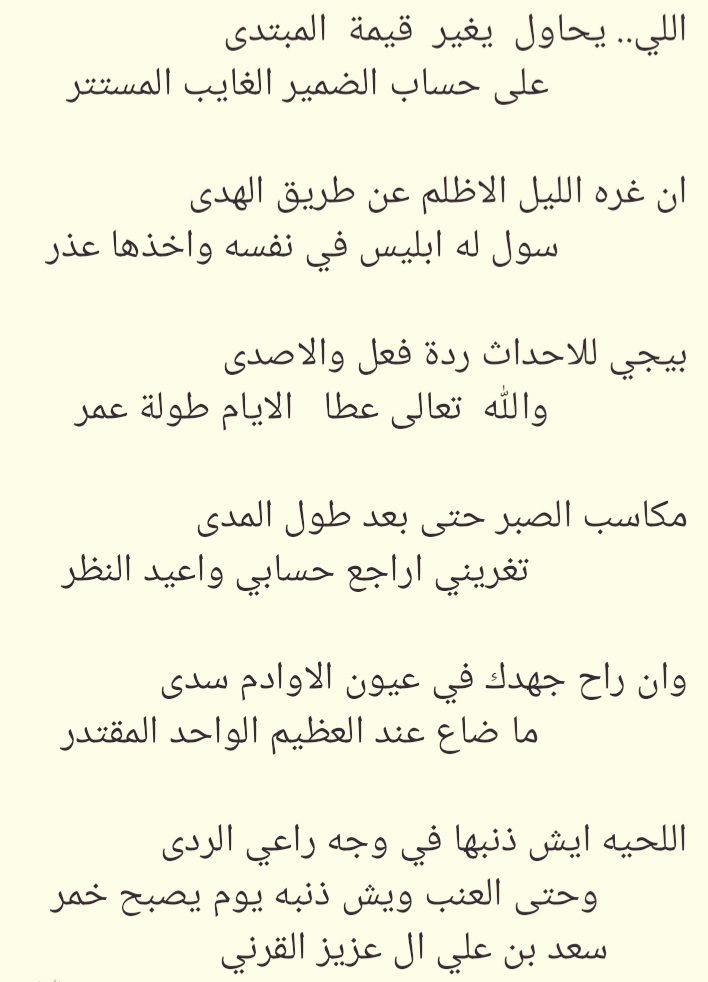 اللي.. يحاول يغير قيمة المبتدى
على حساب الضمير الغايب المستتر

ان غره الليل الاظلم عن طريق الهدى
سول له ابليس في نفسه واخذها عذر

بيجي للاحداث ردة فعل والاصدى
والله تعالى عطا الايام طولة عمر

مكاسب الصبر حتى بعد طول المدى
تغريني اراجع حسابي واعيد النظر

وان راح جهدك في عيون الاوادم سدى
ما ضاع عند العظيم الواحد المقتدر

اللحيه ايش ذنبها في وجه راعي الردى
وحتى العنب ويش ذنبه يوم يصبح خمر
سعد بن علي ال عزيز القرني